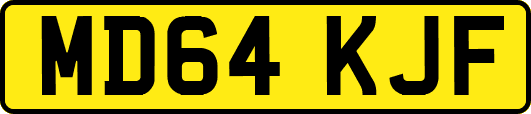 MD64 KJF